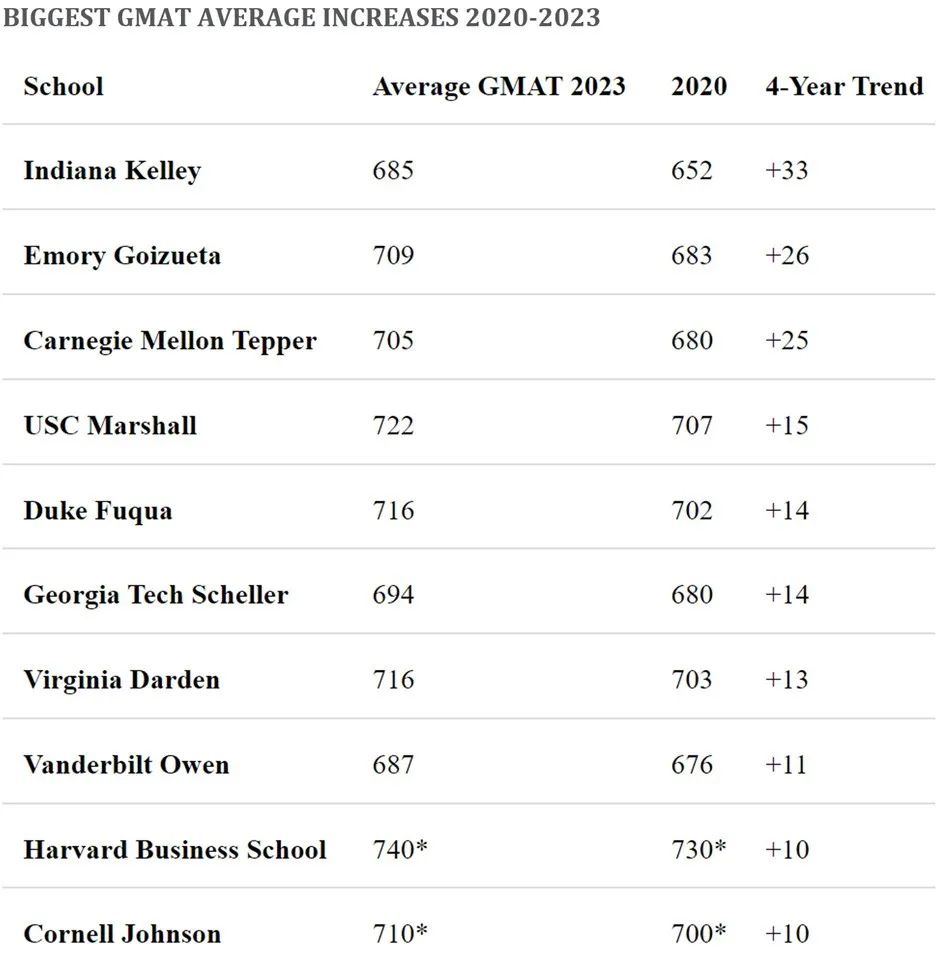 BIGGEST GMAT AVERAGE INCREASES 2020-2023

| School | Average GMAT 2023 | 2020 | 4-Year Trend |
|---|---|---|---|
| Indiana Kelley | 685 | 652 | +33 |
| Emory Goizueta | 709 | 683 | +26 |
| Carnegie Mellon Tepper | 705 | 680 | +25 |
| USC Marshall | 722 | 707 | +15 |
| Duke Fuqua | 716 | 702 | +14 |
| Georgia Tech Scheller | 694 | 680 | +14 |
| Virginia Darden | 716 | 703 | +13 |
| Vanderbilt Owen | 687 | 676 | +11 |
| Harvard Business School | 740* | 730* | +10 |
| Cornell Johnson | 710* | 700* | +10 |